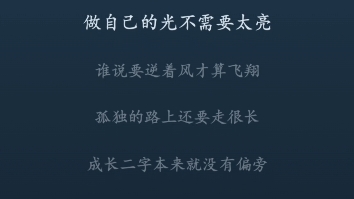 做自己的光不需要太亮

谁说要逆着风才算飞翔

孤独的路上还要走很长

成长二字本来就没有偏旁